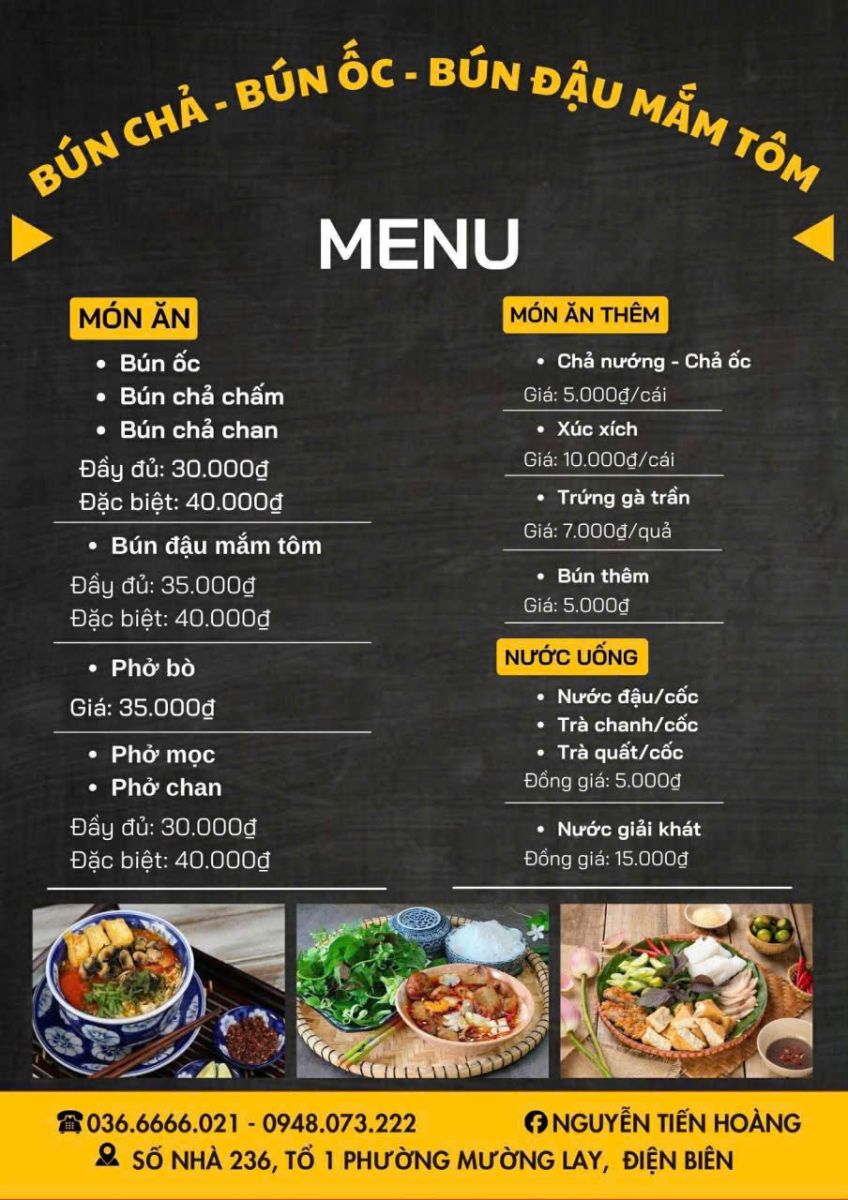 BÚN CHẢ - BÚN ỐC - BÚN ĐẬU MẮM TÔM

MENU

MÓN ĂN

• Bún ốc
• Bún chả chấm
• Bún chả chan

Đầy đủ: 30.000₫
Đặc biệt: 40.000₫

• Bún đậu mắm tôm

Đầy đủ: 35.000₫
Đặc biệt: 40.000₫

• Phở bò

Giá: 35.000₫

• Phở mọc
• Phở chan

Đầy đủ: 30.000₫
Đặc biệt: 40.000₫

MÓN ĂN THÊM

• Chả nướng - Chả ốc

Giá: 5.000₫/cái

• Xúc xích

Giá: 10.000₫/cái

• Trứng gà trần

Giá: 7.000₫/quả

• Bún thêm

Giá: 5.000₫

NƯỚC UỐNG

• Nước đậu/cốc
• Trà chanh/cốc
• Trà quất/cốc

Đồng giá: 5.000₫

• Nước giải khát

Đồng giá: 15.000₫

036.6666.021 - 0948.073.222
NGUYỄN TIẾN HOÀNG
SỐ NHÀ 236, TỔ 1 PHƯỜNG MƯỜNG LAY, ĐIỆN BIÊN